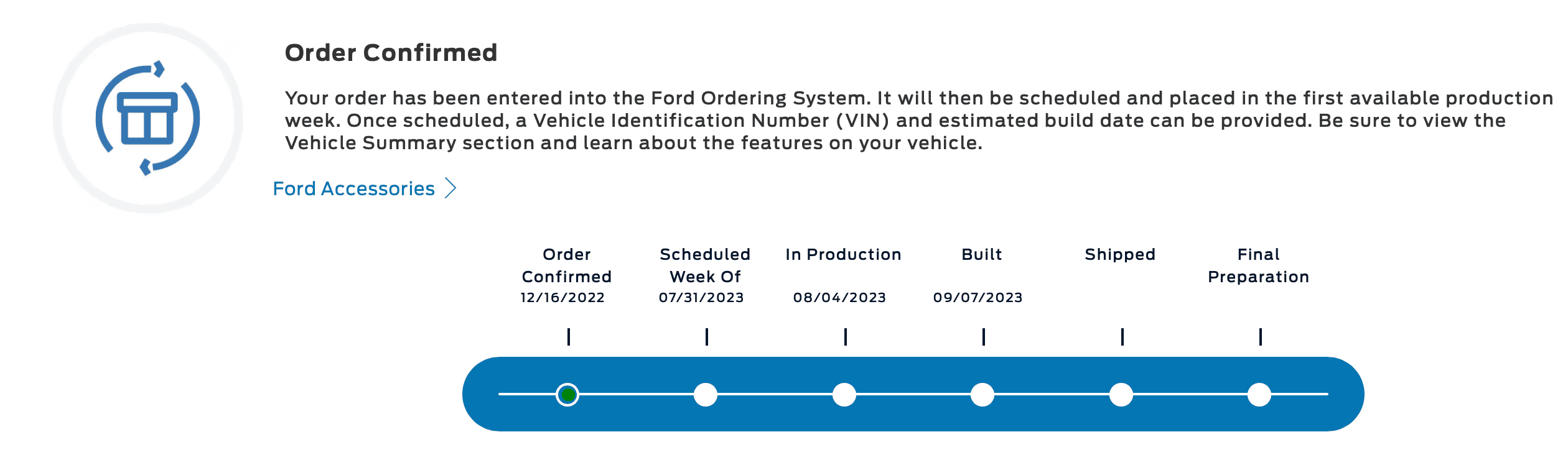 Order Confirmed

Your order has been entered into the Ford Ordering System. It will then be scheduled and placed in the first available production week. Once scheduled, a Vehicle Identification Number (VIN) and estimated build date can be provided. Be sure to view the Vehicle Summary section and learn about the features on your vehicle.

Ford Accessories

Order Confirmed
12/16/2022

Scheduled Week Of
07/31/2023

In Production
08/04/2023

Built
09/07/2023

Shipped

Final Preparation